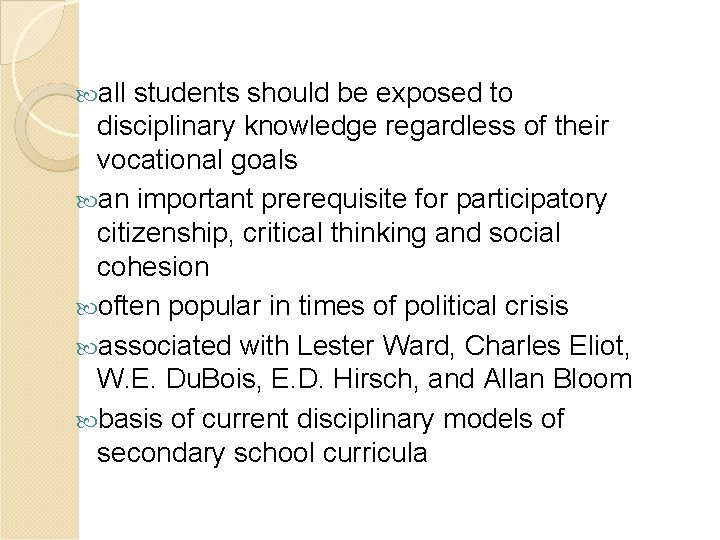 all students should be exposed to disciplinary knowledge regardless of their vocational goals

an important prerequisite for participatory citizenship, critical thinking and social cohesion

often popular in times of political crisis

associated with Lester Ward, Charles Eliot, W.E. DuBois, E.D. Hirsch, and Allan Bloom

basis of current disciplinary models of secondary school curricula